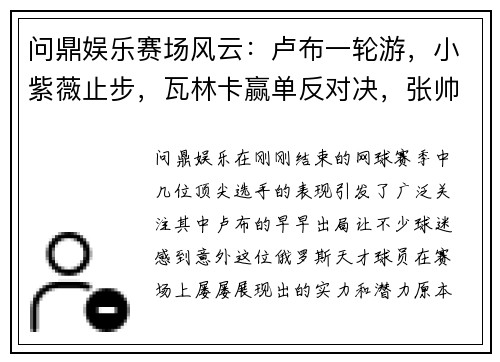 问鼎娱乐赛场风云：卢布一轮游，小紫薇止步，瓦林卡赢单反对决，张帅

问鼎娱乐在刚刚结束的网球赛季中几位顶尖选手的表现引发了广泛关注其中卢布的早早出局让不少球迷感到意外这位俄罗斯天才球员在赛场上屡屡展现出的实力和潜力原本